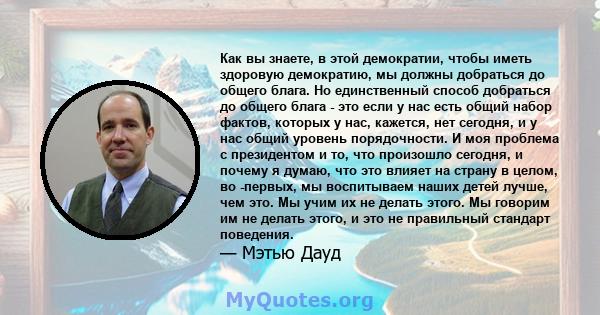 Как вы знаете, в этой демократии, чтобы иметь здоровую демократию, мы должны добраться до общего блага. Но единственный способ добраться до общего блага - это если у нас есть общий набор фактов, которых у нас, кажется, нет сегодня, и у нас общий уровень порядочности. И моя проблема с президентом и то, что произошло сегодня, и почему я думаю, что это влияет на страну в целом, во -первых, мы воспитываем наших детей лучше, чем это. Мы учим их не делать этого. Мы говорим им не делать этого, и это не правильный стандарт поведения.

— Мэтью Дауд

MyQuotes.org